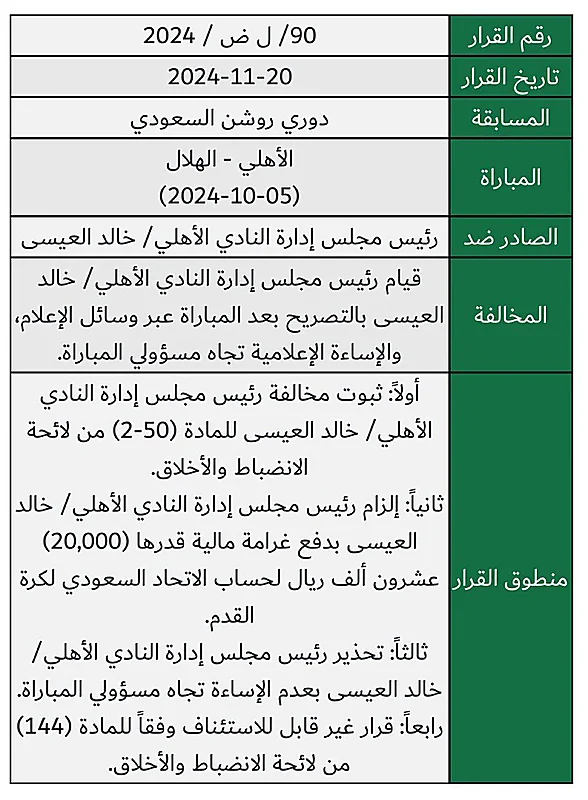 | رقم القرار | 90/ ل ض / 2024 |
|---|---|
| تاريخ القرار | 2024-11-20 |
| المسابقة | دوري روشن السعودي |
| المباراة | الأهلي - الهلال (2024-10-05) |
| الصادر ضد | رئيس مجلس إدارة النادي الأهلي/ خالد العيسى |
| المخالفة | قيام رئيس مجلس إدارة النادي الأهلي/ خالد العيسى بالتصريح بعد المباراة عبر وسائل الإعلام، والإساءة الإعلامية تجاه مسؤولي المباراة. |
| منطوق القرار | أولاً: ثبوت مخالفة رئيس مجلس إدارة النادي الأهلي/ خالد العيسى للمادة (50-2) من لائحة الانضباط والأخلاق. ثانياً: إلزام رئيس مجلس إدارة النادي الأهلي/ خالد العيسى بدفع غرامة مالية قدرها (20,000) عشرون ألف ريال لحساب الاتحاد السعودي لكرة القدم. ثالثاً: تحذير رئيس مجلس إدارة النادي الأهلي/ خالد العيسى بعدم الإساءة تجاه مسؤولي المباراة. رابعاً: قرار غير قابل للاستئناف وفقاً للمادة (144) من لائحة الانضباط والأخلاق. |